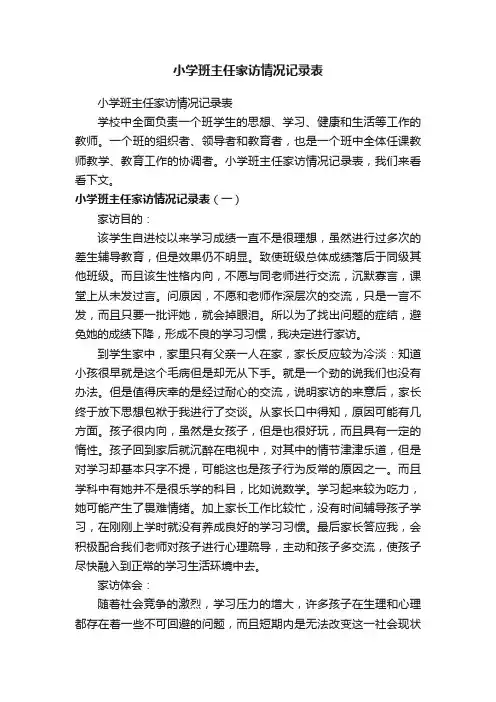 小学班主任家访情况记录表

小学班主任家访情况记录表

学校中全面负责一个班学生的思想、学习、健康和生活等工作的教师。一个班的组织者、领导者和教育者，也是一个班中全体任课教师教学、教育工作的协调者。小学班主任家访情况记录表，我们来看看下文。

小学班主任家访情况记录表（一）

家访目的：

该学生自进校以来学习成绩一直不是很理想，虽然进行过多次的差生辅导教育，但是效果仍不明显。致使班级总体成绩落后于同级其他班级。而且该生性格内向，不愿与同老师进行交流，沉默寡言，课堂上从未发过言。问原因，不愿和老师作深层次的交流，只是一言不发，而且只要一批评她，就会掉眼泪。所以为了找出问题的症结，避免她的成绩下降，形成不良的学习习惯，我决定进行家访。

到学生家中，家里只有父亲一人在家，家长反应较为冷淡：知道小孩很早就是这个毛病但是却无从下手。就是一个劲的说我们也没有办法。但是值得庆幸的是经过耐心的交流，说明家访的来意后，家长终于放下思想包袱于我进行了交谈。从家长口中得知，原因可能有几方面。孩子很内向，虽然是女孩子，但是也很好玩，而且具有一定的惰性。孩子回到家后就沉醉在电视中，对其中的情节津津乐道，但是对学习却基本只字不提，可能这也是孩子行为反常的原因之一。而且学科中有她并不是很乐学的科目，比如说数学。学习起来较为吃力，她可能产生了畏难情绪。加上家长工作比较忙，没有时间辅导孩子学习，在刚刚上学时就没有养成良好的学习习惯。最后家长答应我，会积极配合我们老师对孩子进行心理疏导，主动和孩子多交流，使孩子尽快融入到正常的学习生活环境中去。

家访体会：

随着社会竞争的激烈，学习压力的增大，许多孩子在生理和心理都存在着一些不可回避的问题，而且短期内是无法改变这一社会现状